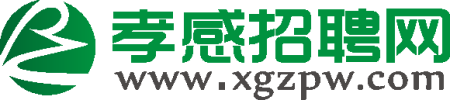 孝感招聘网
www.xgzpw.com